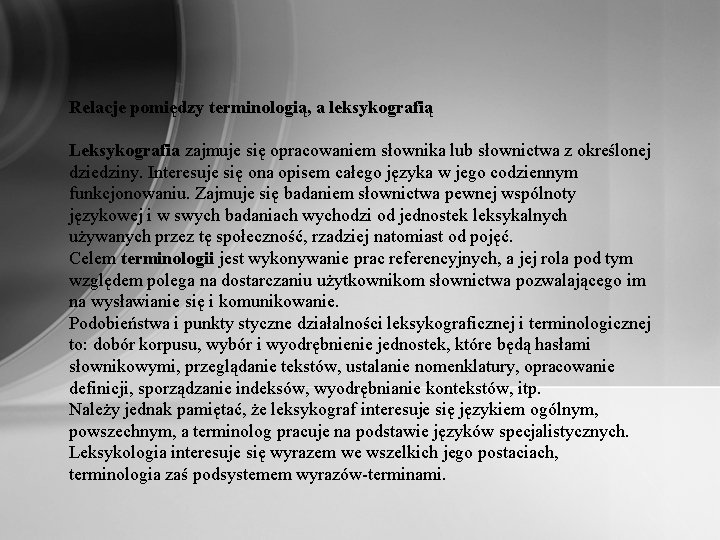 Relacje pomiędzy terminologią, a leksykografią

Leksykografia zajmuje się opracowaniem słownika lub słownictwa z określonej dziedziny. Interesuje się ona opisem całego języka w jego codziennym funkcjonowaniu. Zajmuje się badaniem słownictwa pewnej wspólnoty językowej i w swych badaniach wychodzi od jednostek leksykalnych używanych przez tę społeczność, rzadziej natomiast od pojęć.
Celem terminologii jest wykonywanie prac referencyjnych, a jej rola pod tym względem polega na dostarczaniu użytkownikom słownictwa pozwalającego im na wysławianie się i komunikowanie.
Podobieństwa i punkty styczne działalności leksykograficznej i terminologicznej to: dobór korpusu, wybór i wyodrębnienie jednostek, które będą hasłami słownikowymi, przeglądanie tekstów, ustalanie nomenklatury, opracowanie definicji, sporządzanie indeksów, wyodrębnianie kontekstów, itp.
Należy jednak pamiętać, że leksykograf interesuje się językiem ogólnym, powszechnym, a terminolog pracuje na podstawie języków specjalistycznych. Leksykologia interesuje się wyrazem we wszelkich jego postaciach, terminologia zaś podsystemem wyrazów-terminami.